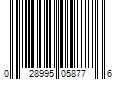 0 28995 05877 6